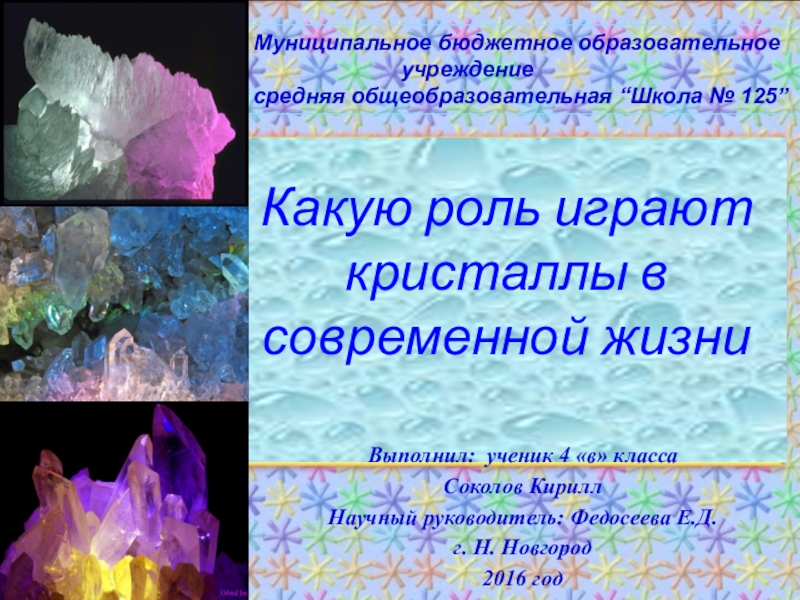 Муниципальное бюджетное образовательное учреждение
средняя общеобразовательная “Школа № 125”

Какую роль играют кристаллы в современной жизни

Выполнил: ученик 4 «в» класса
Соколов Кирилл
Научный руководитель: Федосеева Е.Д.
г. Н. Новгород
2016 год